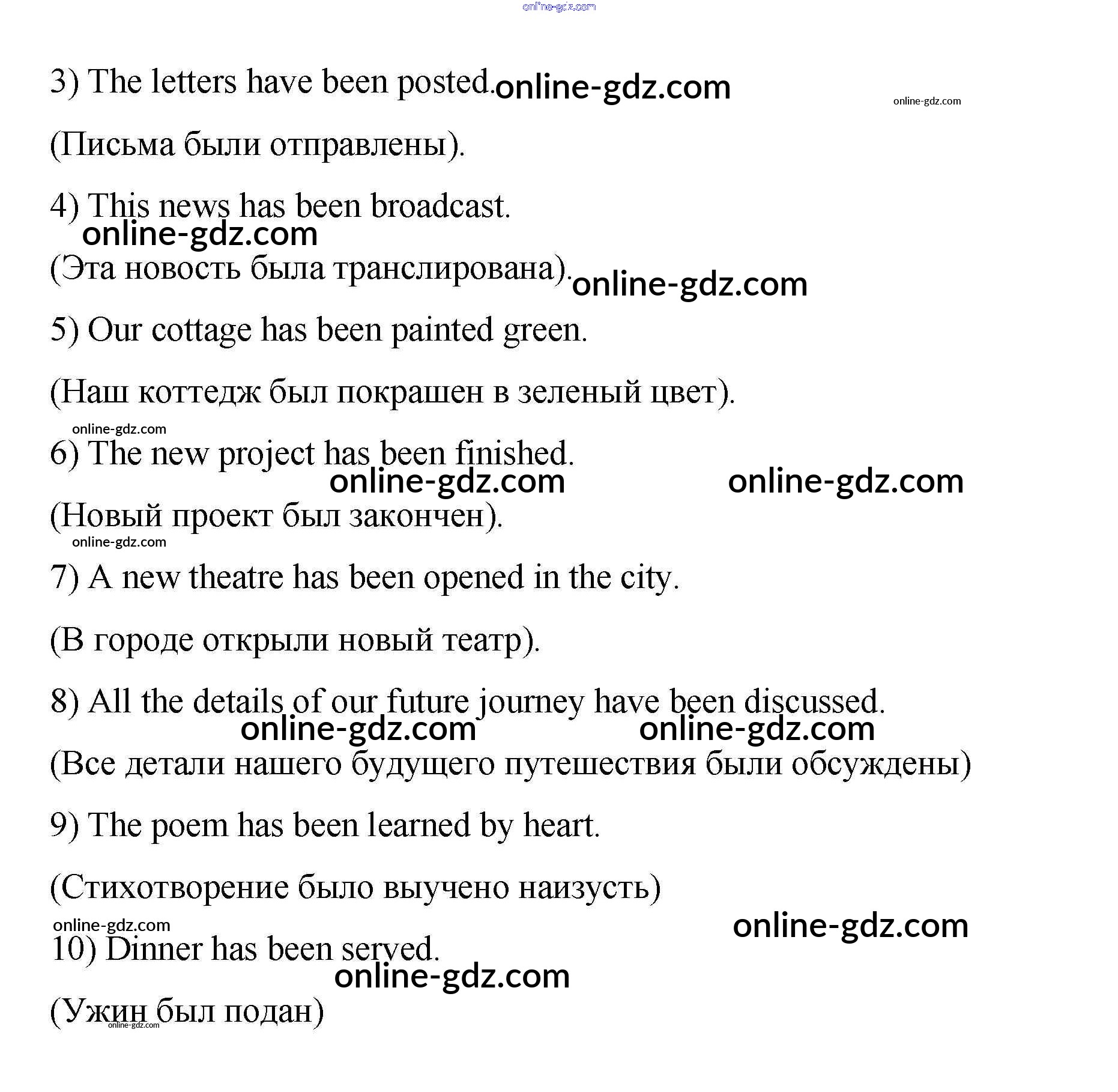 online-gdz.com

3) The letters have been posted. online-gdz.com online-gdz.com

(Письма были отправлены).

4) This news has been broadcast.
online-gdz.com
(Эта новость была транслирована). online-gdz.com

5) Our cottage has been painted green.

(Наш коттедж был покрашен в зеленый цвет).

online-gdz.com
6) The new project has been finished.
online-gdz.com online-gdz.com
(Новый проект был закончен).
online-gdz.com
7) A new theatre has been opened in the city.

(В городе открыли новый театр).

8) All the details of our future journey have been discussed.
online-gdz.com online-gdz.com
(Все детали нашего будущего путешествия были обсуждены)

9) The poem has been learned by heart.

(Стихотворение было выучено наизусть)

online-gdz.com online-gdz.com
10) Dinner has been served.
online-gdz.com
(Ужин был подан)
online-gdz.com